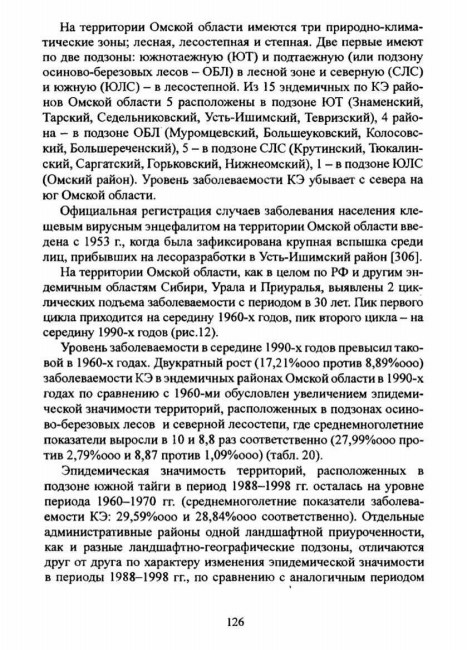 На территории Омской области имеются три природно-климатические зоны; лесная, лесостепная и степная. Две первые имеют по две подзоны: южнотаежную (ЮТ) и подтаежную (или подзону осиново-березовых лесов – ОБЛ) в лесной зоне и северную (СЛС) и южную (ЮЛС) – в лесостепной. Из 15 эндемичных по КЭ районов Омской области 5 расположены в подзоне ЮТ (Знаменский, Тарский, Седельниковский, Усть-Ишимский, Тевризский), 4 района – в подзоне ОБЛ (Муромцевский, Большеуковский, Колосовский, Большереченский), 5 – в подзоне СЛС (Крутинский, Тюкалинский, Саргатский, Горьковский, Нижнеомский), 1 – в подзоне ЮЛС (Омский район). Уровень заболеваемости КЭ убывает с севера на юг Омской области.

Официальная регистрация случаев заболевания населения клещевым вирусным энцефалитом на территории Омской области введена с 1953 г., когда была зафиксирована крупная вспышка среди лиц, прибывших на лесоразработки в Усть-Ишимский район [306].

На территории Омской области, как в целом по РФ и другим эндемичным областям Сибири, Урала и Приуралья, выявлены 2 циклических подъема заболеваемости с периодом в 30 лет. Пик первого цикла приходится на середину 1960-х годов, пик второго цикла – на середину 1990-х годов (рис.12).

Уровень заболеваемости в середине 1990-х годов превысил таковой в 1960-х годах. Двукратный рост (17,21%ооо против 8,89%ооо) заболеваемости КЭ в эндемичных районах Омской области в 1990-х годах по сравнению с 1960-ми обусловлен увеличением эпидемической значимости территорий, расположенных в подзонах осиново-березовых лесов и северной лесостепи, где среднемноголетние показатели выросли в 10 и 8,8 раз соответственно (27,99%ооо против 2,79%ооо и 8,87 против 1,09%ооо) (табл. 20).

Эпидемическая значимость территорий, расположенных в подзоне южной тайги в период 1988–1998 гг. осталась на уровне периода 1960–1970 гг. (среднемноголетние показатели заболеваемости КЭ: 29,59%ооо и 28,84%ооо соответственно). Отдельные административные районы одной ландшафтной приуроченности, как и разные ландшафтно-географические подзоны, отличаются друг от друга по характеру изменения эпидемической значимости в периоды 1988–1998 гг., по сравнению с аналогичным периодом

126